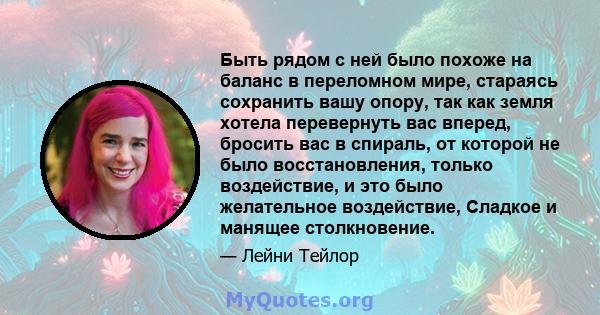 Быть рядом с ней было похоже на баланс в переломном мире, стараясь сохранить вашу опору, так как земля хотела перевернуть вас вперед, бросить вас в спираль, от которой не было восстановления, только воздействие, и это было желательное воздействие, Сладкое и манящее столкновение.

— Лейни Тейлор

MyQuotes.org